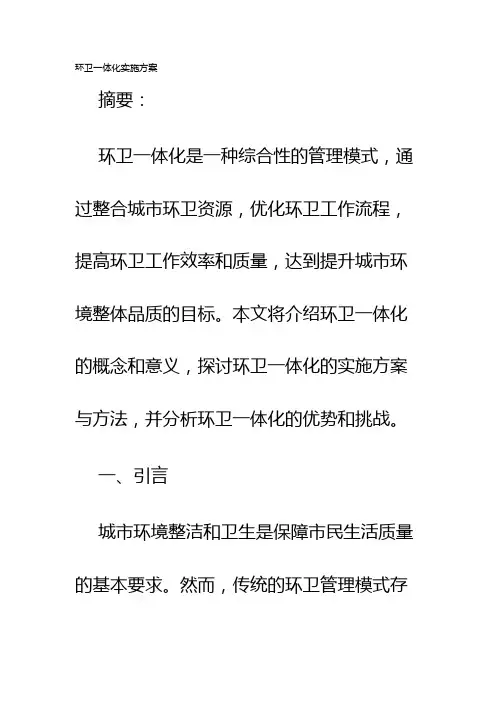 环卫一体化实施方案

摘要：

环卫一体化是一种综合性的管理模式，通过整合城市环卫资源，优化环卫工作流程，提高环卫工作效率和质量，达到提升城市环境整体品质的目标。本文将介绍环卫一体化的概念和意义，探讨环卫一体化的实施方案与方法，并分析环卫一体化的优势和挑战。

一、引言

城市环境整洁和卫生是保障市民生活质量的基本要求。然而，传统的环卫管理模式存